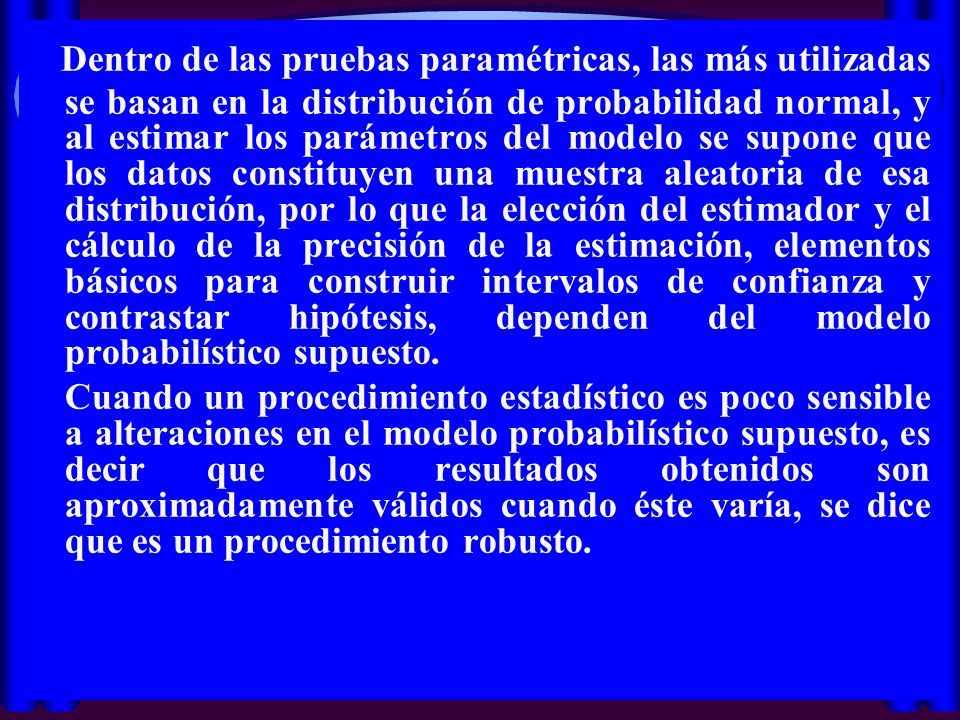 Dentro de las pruebas paramétricas, las más utilizadas se basan en la distribución de probabilidad normal, y al estimar los parámetros del modelo se supone que los datos constituyen una muestra aleatoria de esa distribución, por lo que la elección del estimador y el cálculo de la precisión de la estimación, elementos básicos para construir intervalos de confianza y contrastar hipótesis, dependen del modelo probabilístico supuesto.

Cuando un procedimiento estadístico es poco sensible a alteraciones en el modelo probabilístico supuesto, es decir que los resultados obtenidos son aproximadamente válidos cuando éste varía, se dice que es un procedimiento robusto.